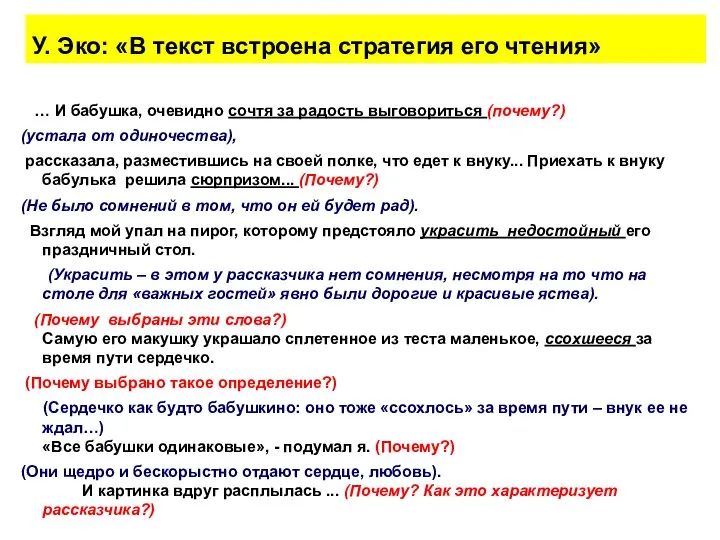 У. Эко: «В текст встроена стратегия его чтения»

… И бабушка, очевидно сочтя за радость выговориться (почему?)

(устала от одиночества),

рассказала, разместившись на своей полке, что едет к внуку... Приехать к внуку бабулька решила сюрпризом... (Почему?)

(Не было сомнений в том, что он ей будет рад).

Взгляд мой упал на пирог, которому предстояло украсить недостойный его праздничный стол.

(Украсить – в этом у рассказчика нет сомнения, несмотря на то что на столе для «важных гостей» явно были дорогие и красивые яства).

(Почему выбраны эти слова?)
Самую его макушку украшало сплетенное из теста маленькое, ссохшееся за время пути сердечко.

(Почему выбрано такое определение?)

(Сердечко как будто бабушкино: оно тоже «ссохлось» за время пути – внук ее не ждал…)
«Все бабушки одинаковые», - подумал я. (Почему?)

(Они щедро и бескорыстно отдают сердце, любовь).

И картинка вдруг расплылась ... (Почему? Как это характеризует рассказчика?)